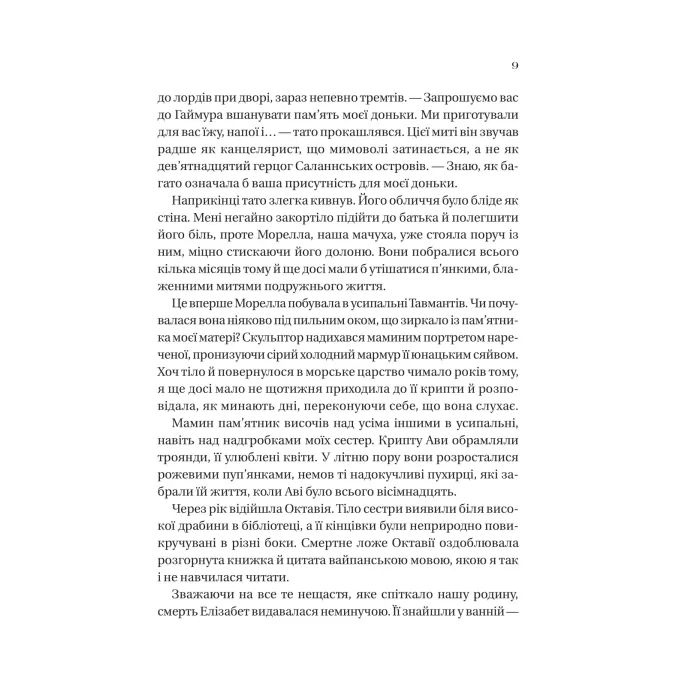 9

до лордів при дворі, зараз непевно тремтів. — Запрошуємо вас до Гаймура вшанувати пам'ять моєї доньки. Ми приготували для вас їжу, напої і… — тато прокашлявся. Цієї миті він звучав радше як канцелярист, що мимоволі затинається, а не як дев'ятнадцятий герцог Саланнських островів. — Знаю, як багато означала б ваша присутність для моєї доньки.

Наприкінці тато злегка кивнув. Його обличчя було бліде як стіна. Мені негайно закортіло підійти до батька й полегшити його біль, проте Морелла, наша мачуха, уже стояла поруч із ним, міцно стискаючи його долоню. Вони побралися всього кілька місяців тому й ще досі мали б утішатися п'янкими, блаженними митями подружнього життя.

Це вперше Морелла побувала в усипальні Тавмантів. Чи почувалася вона ніяково під пильним оком, що зиркало із пам'ятника моєї матері? Скульптор надихався маминим портретом нареченої, пронизуючи сірий холодний мармур її юнацьким сяйвом. Хоч тіло й повернулося в морське царство чимало років тому, я ще досі мало не щотижня приходила до її крипти й розповідала, як минають дні, переконуючи себе, що вона слухає.

Мамин пам'ятник височів над усіма іншими в усипальні, навіть над надгробками моїх сестер. Крипту Ави обрамляли троянди, її улюблені квіти. У літню пору вони розросталися рожевими пуп'янками, немов ті надокучливі пухирці, які забрали їй життя, коли Аві було всього вісімнадцять.

Через рік відійшла Октавія. Тіло сестри виявили біля високої драбини в бібліотеці, а її кінцівки були неприродно повикручувані в різні боки. Смертне ложе Октавії оздоблювала розгорнута книжка й цитата вайпанською мовою, якою я так і не навчилася читати.

Зважаючи на все те нещастя, яке спіткало нашу родину, смерть Елізабет видавалася неминучою. Її знайшли у ванній —